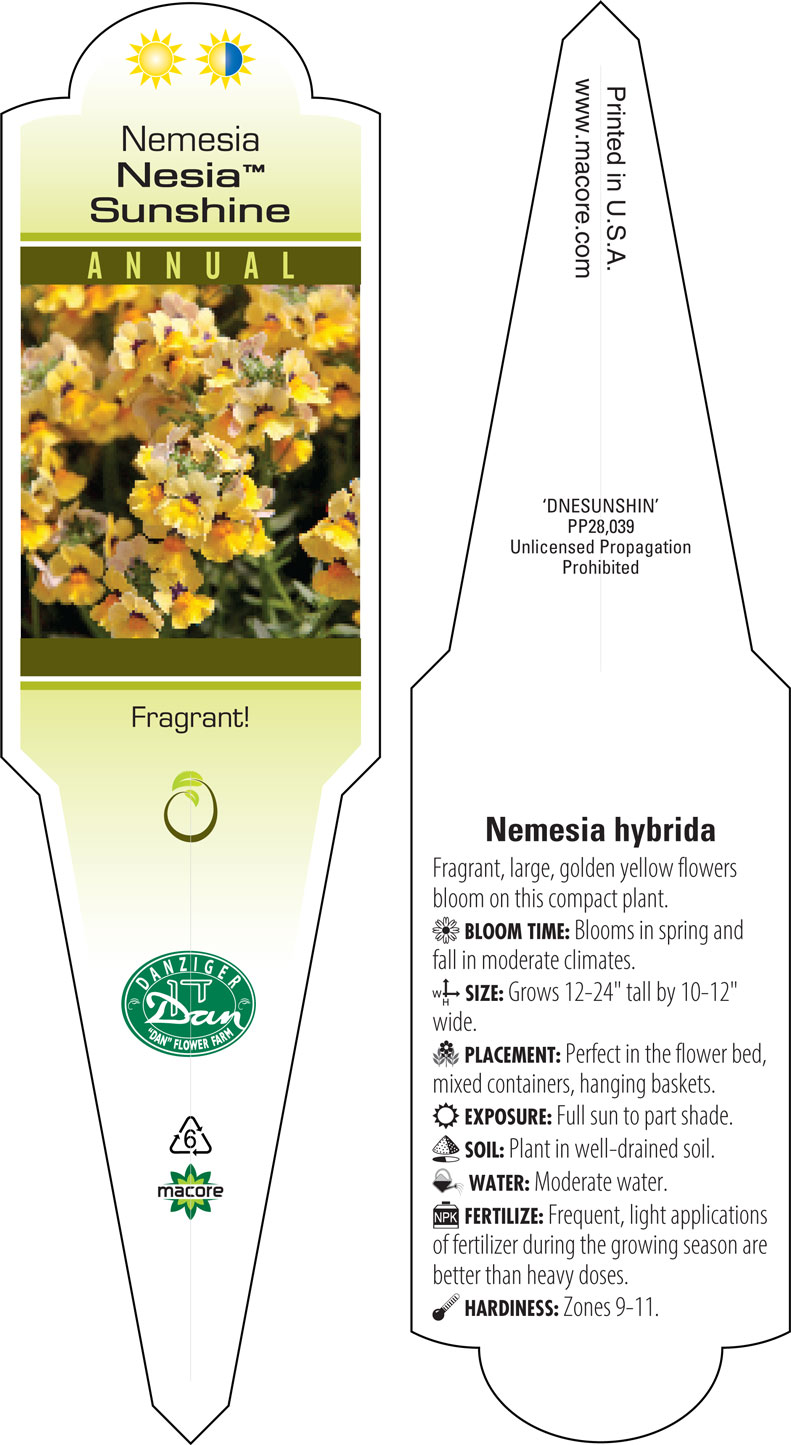 Nemesia
Nesia™
Sunshine

ANNUAL

Fragrant!

DANZIGER
Dan
"DAN" FLOWER FARM

6

macore

Printed in U.S.A.
www.macore.com

'DNESUNSHIN'
PP28,039
Unlicensed Propagation
Prohibited

Nemesia hybrida

Fragrant, large, golden yellow flowers bloom on this compact plant.

BLOOM TIME: Blooms in spring and fall in moderate climates.

W H SIZE: Grows 12-24" tall by 10-12" wide.

PLACEMENT: Perfect in the flower bed, mixed containers, hanging baskets.

EXPOSURE: Full sun to part shade.

SOIL: Plant in well-drained soil.

WATER: Moderate water.

NPK FERTILIZE: Frequent, light applications of fertilizer during the growing season are better than heavy doses.

HARDINESS: Zones 9-11.